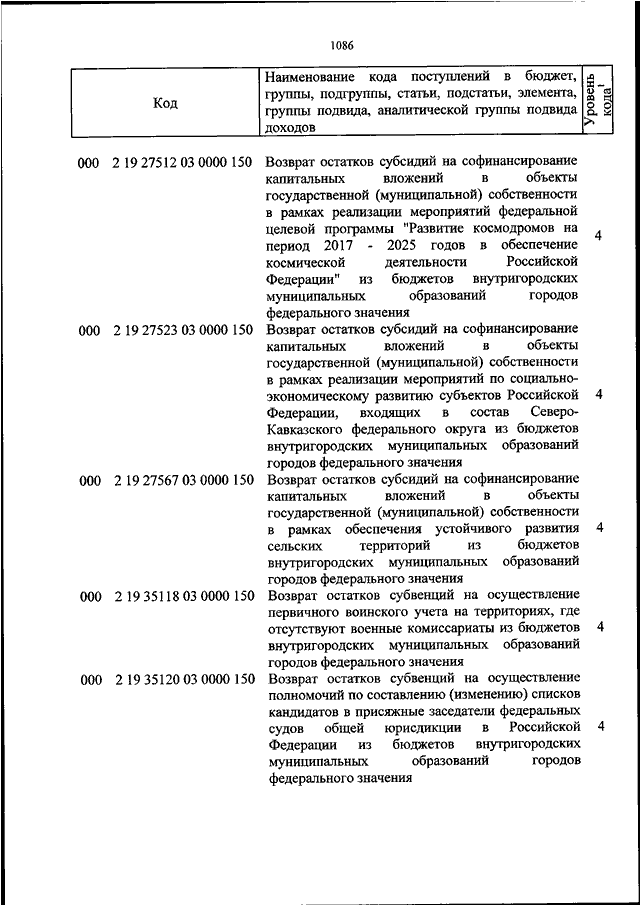 1086

| Код | Наименование кода поступлений в бюджет, группы, подгруппы, статьи, подстатьи, элемента, группы подвида, аналитической группы подвида доходов | Уровень кода$^1$ |
|---|---|---|
| 000 2 19 27512 03 0000 150 | Возврат остатков субсидий на софинансирование капитальных вложений в объекты государственной (муниципальной) собственности в рамках реализации мероприятий федеральной целевой программы "Развитие космодромов на период 2017 - 2025 годов в обеспечение космической деятельности Российской Федерации" из бюджетов внутригородских муниципальных образований городов федерального значения | 4 |
| 000 2 19 27523 03 0000 150 | Возврат остатков субсидий на софинансирование капитальных вложений в объекты государственной (муниципальной) собственности в рамках реализации мероприятий по социально-экономическому развитию субъектов Российской Федерации, входящих в состав Северо-Кавказского федерального округа из бюджетов внутригородских муниципальных образований городов федерального значения | 4 |
| 000 2 19 27567 03 0000 150 | Возврат остатков субсидий на софинансирование капитальных вложений в объекты государственной (муниципальной) собственности в рамках обеспечения устойчивого развития сельских территорий из бюджетов внутригородских муниципальных образований городов федерального значения | 4 |
| 000 2 19 35118 03 0000 150 | Возврат остатков субвенций на осуществление первичного воинского учета на территориях, где отсутствуют военные комиссариаты из бюджетов внутригородских муниципальных образований городов федерального значения | 4 |
| 000 2 19 35120 03 0000 150 | Возврат остатков субвенций на осуществление полномочий по составлению (изменению) списков кандидатов в присяжные заседатели федеральных судов общей юрисдикции в Российской Федерации из бюджетов внутригородских муниципальных образований городов федерального значения | 4 |